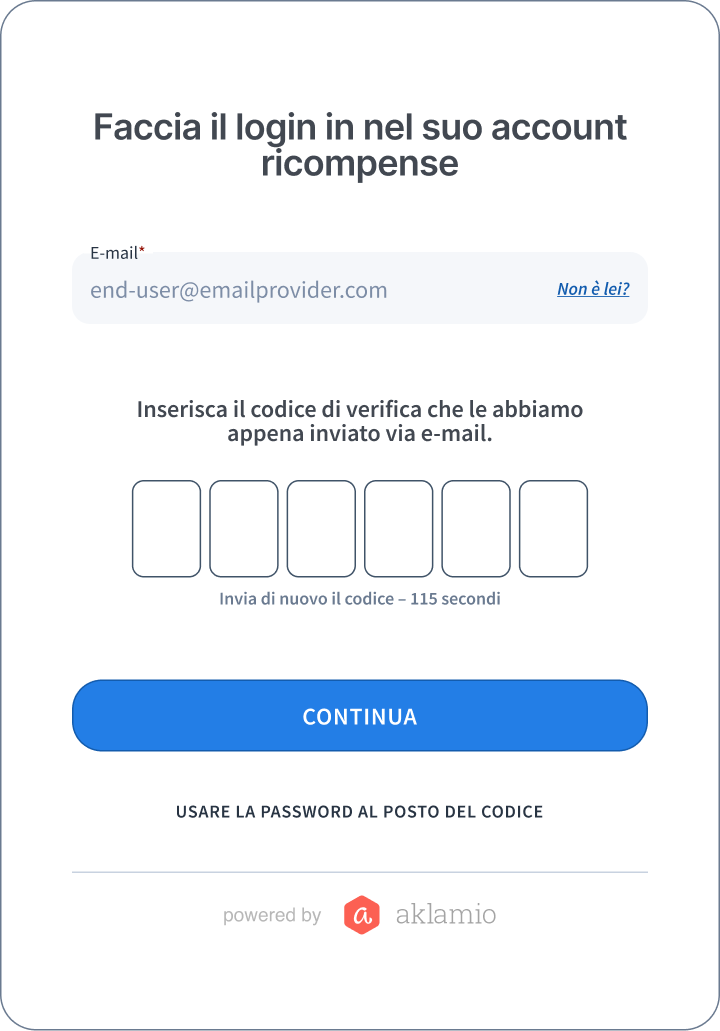 Faccia il login in nel suo account ricompense

E-mail*
end-user@emailprovider.com
Non è lei?

Inserisca il codice di verifica che le abbiamo appena inviato via e-mail.

Invia di nuovo il codice – 115 secondi

CONTINUA

USARE LA PASSWORD AL POSTO DEL CODICE

powered by a aklamio